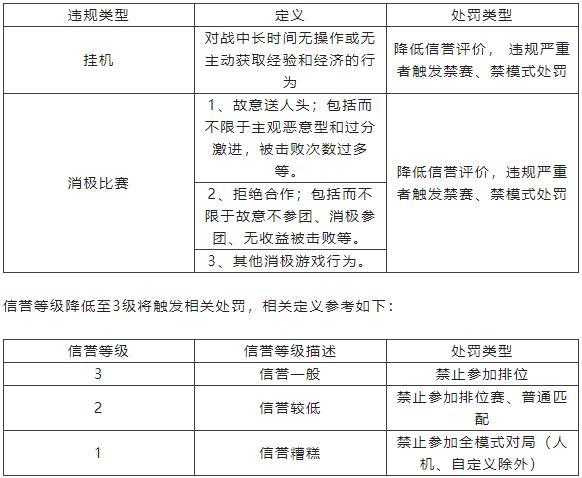 | 违规类型 | 定义 | 处罚类型 |
|---|---|---|
| 挂机 | 对战中长时间无操作或无主动获取经验和经济的行为 | 降低信誉评价， 违规严重者触发禁赛、禁模式处罚 |
| 消极比赛 | 1、故意送人头；包括而不限于主观恶意型和过分激进，被击败次数过多等。 | 降低信誉评价，违规严重者触发禁赛、禁模式处罚 |
| | 2、拒绝合作；包括而不限于故意不参团、消极参团、无收益被击败等。 | |
| | 3、其他消极游戏行为。 | |

信誉等级降低至3级将触发相关处罚，相关定义参考如下：

| 信誉等级 | 信誉等级描述 | 处罚类型 |
|---|---|---|
| 3 | 信誉一般 | 禁止参加排位 |
| 2 | 信誉较低 | 禁止参加排位赛、普通匹配 |
| 1 | 信誉糟糕 | 禁止参加全模式对局（人机、自定义除外） |